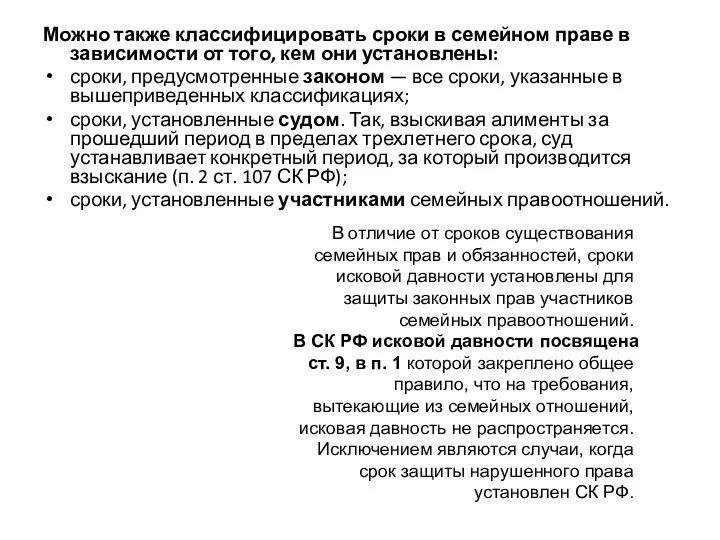 Можно также классифицировать сроки в семейном праве в зависимости от того, кем они установлены:

• сроки, предусмотренные законом — все сроки, указанные в вышеприведенных классификациях;
• сроки, установленные судом. Так, взыскивая алименты за прошедший период в пределах трехлетнего срока, суд устанавливает конкретный период, за который производится взыскание (п. 2 ст. 107 СК РФ);
• сроки, установленные участниками семейных правоотношений.

В отличие от сроков существования семейных прав и обязанностей, сроки исковой давности установлены для защиты законных прав участников семейных правоотношений.

В СК РФ исковой давности посвящена ст. 9, в п. 1 которой закреплено общее правило, что на требования, вытекающие из семейных отношений, исковая давность не распространяется. Исключением являются случаи, когда срок защиты нарушенного права установлен СК РФ.